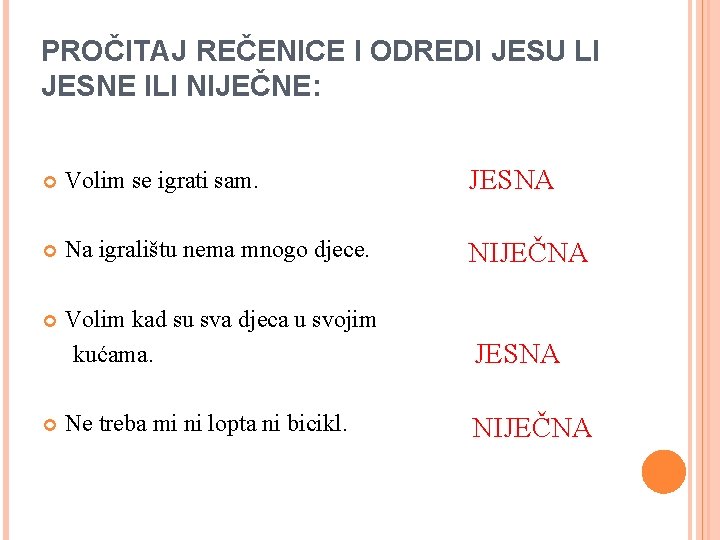 PROČITAJ REČENICE I ODREDI JESU LI JESNE ILI NIJEČNE:

Volim se igrati sam. JESNA

Na igralištu nema mnogo djece. NIJEČNA

Volim kad su sva djeca u svojim kućama. JESNA

Ne treba mi ni lopta ni bicikl. NIJEČNA